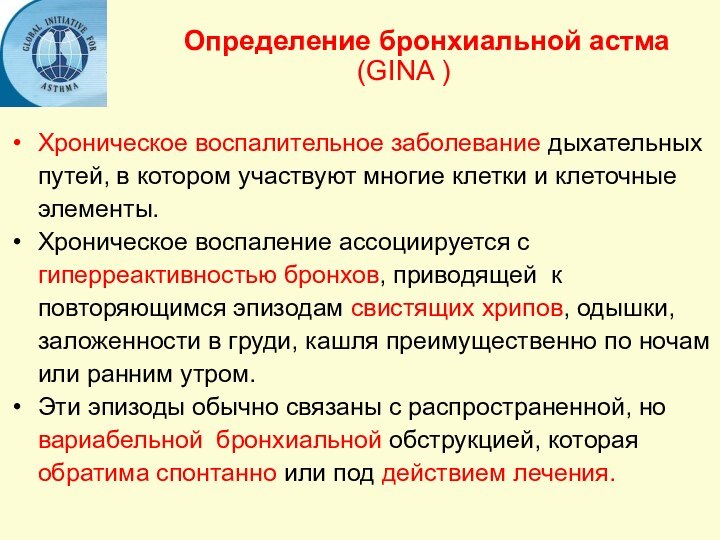 GLOBAL INITIATIVE FOR ASTHMA

Определение бронхиальной астма (GINA )

• Хроническое воспалительное заболевание дыхательных путей, в котором участвуют многие клетки и клеточные элементы.
• Хроническое воспаление ассоциируется с гиперреактивностью бронхов, приводящей к повторяющимся эпизодам свистящих хрипов, одышки, заложенности в груди, кашля преимущественно по ночам или ранним утром.
• Эти эпизоды обычно связаны с распространенной, но вариабельной бронхиальной обструкцией, которая обратима спонтанно или под действием лечения.